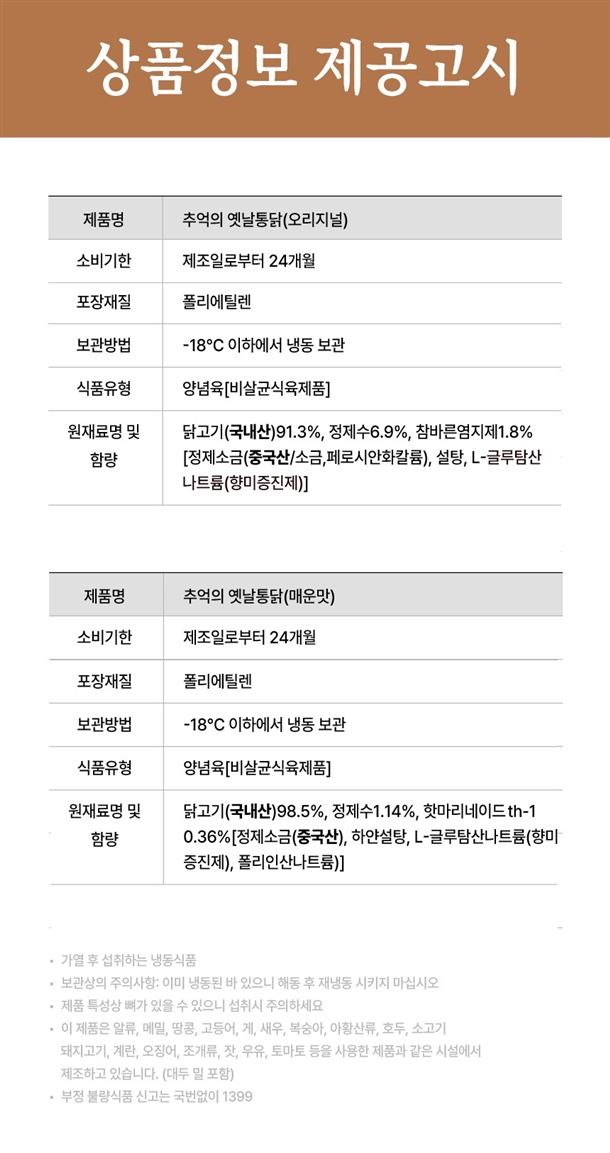 상품정보 제공고시

| 제품명 | 추억의 옛날통닭(오리지널) |
|---|---|
| 소비기한 | 제조일로부터 24개월 |
| 포장재질 | 폴리에틸렌 |
| 보관방법 | -18°C 이하에서 냉동 보관 |
| 식품유형 | 양념육[비살균식육제품] |
| 원재료명 및 함량 | 닭고기(국내산)91.3%, 정제수6.9%, 참바른염지제1.8% [정제소금(중국산/소금,페로시안화칼륨), 설탕, L-글루탐산나트륨(향미증진제)] |

| 제품명 | 추억의 옛날통닭(매운맛) |
|---|---|
| 소비기한 | 제조일로부터 24개월 |
| 포장재질 | 폴리에틸렌 |
| 보관방법 | -18°C 이하에서 냉동 보관 |
| 식품유형 | 양념육[비살균식육제품] |
| 원재료명 및 함량 | 닭고기(국내산)98.5%, 정제수1.14%, 핫마리네이드 th-1 0.36%[정제소금(중국산), 하얀설탕, L-글루탐산나트륨(향미증진제), 폴리인산나트륨)] |

• 가열 후 섭취하는 냉동식품
• 보관상의 주의사항: 이미 냉동된 바 있으니 해동 후 재냉동 시키지 마십시오
• 제품 특성상 뼈가 있을 수 있으니 섭취시 주의하세요
• 이 제품은 알류, 메밀, 땅콩, 고등어, 게, 새우, 복숭아, 아황산류, 호두, 소고기 돼지고기, 계란, 오징어, 조개류, 잣, 우유, 토마토 등을 사용한 제품과 같은 시설에서 제조하고 있습니다. (대두 밀 포함)
• 부정 불량식품 신고는 국번없이 1399